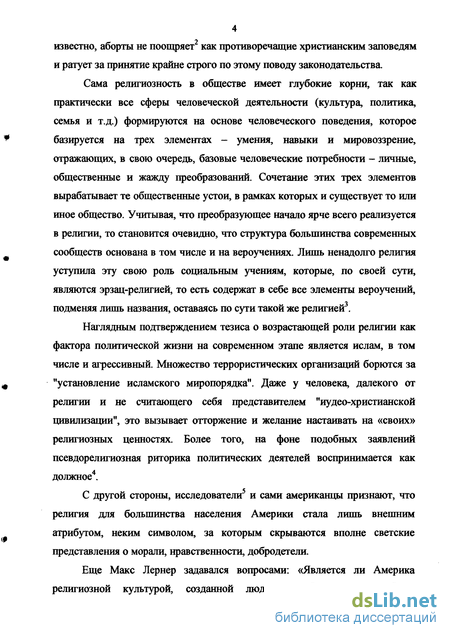 4

известно, аборты не поощряет$^2$ как противоречащие христианским заповедям и ратует за принятие крайне строго по этому поводу законодательства.

Сама религиозность в обществе имеет глубокие корни, так как практически все сферы человеческой деятельности (культура, политика, семья и т.д.) формируются на основе человеческого поведения, которое базируется на трех элементах – умения, навыки и мировоззрение, отражающих, в свою очередь, базовые человеческие потребности – личные, общественные и жажду преобразований. Сочетание этих трех элементов вырабатывает те общественные устои, в рамках которых и существует то или иное общество. Учитывая, что преобразующее начало ярче всего реализуется в религии, то становится очевидно, что структура большинства современных сообществ основана в том числе и на вероучениях. Лишь ненадолго религия уступила эту свою роль социальным учениям, которые, по своей сути, являются эрзац-религией, то есть содержат в себе все элементы вероучений, подменяя лишь названия, оставаясь по сути такой же религией$^3$.

Наглядным подтверждением тезиса о возрастающей роли религии как фактора политической жизни на современном этапе является ислам, в том числе и агрессивный. Множество террористических организаций борются за "установление исламского миропорядка". Даже у человека, далекого от религии и не считающего себя представителем "иудео-христианской цивилизации", это вызывает отторжение и желание настаивать на «своих» религиозных ценностях. Более того, на фоне подобных заявлений псевдорелигиозная риторика политических деятелей воспринимается как должное$^4$.

С другой стороны, исследователи$^5$ и сами американцы признают, что религия для большинства населения Америки стала лишь внешним атрибутом, неким символом, за которым скрываются вполне светские представления о морали, нравственности, добродетели.

Еще Макс Лернер задавался вопросами: «Является ли Америка религиозной культурой, созданной люд

dsLib.net
библиотека диссертаций